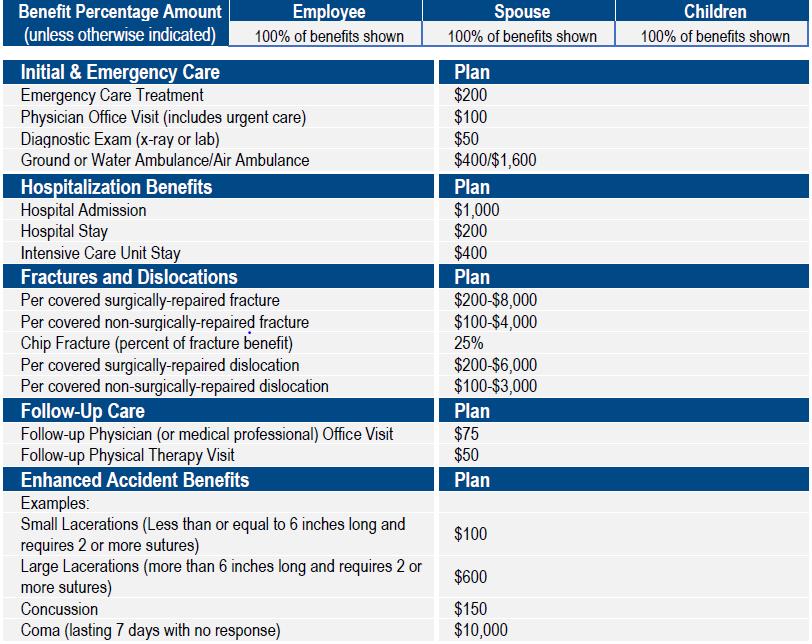 | Benefit Percentage Amount (unless otherwise indicated) | Employee | Spouse | Children |
|---|---|---|---|
| | 100% of benefits shown | 100% of benefits shown | 100% of benefits shown |

| Initial & Emergency Care | Plan |
|---|---|
| Emergency Care Treatment | \$200 |
| Physician Office Visit (includes urgent care) | \$100 |
| Diagnostic Exam (x-ray or lab) | \$50 |
| Ground or Water Ambulance/Air Ambulance | \$400/\$1,600 |
| **Hospitalization Benefits** | **Plan** |
| Hospital Admission | \$1,000 |
| Hospital Stay | \$200 |
| Intensive Care Unit Stay | \$400 |
| **Fractures and Dislocations** | **Plan** |
| Per covered surgically-repaired fracture | \$200-\$8,000 |
| Per covered non-surgically-repaired fracture | \$100-\$4,000 |
| Chip Fracture (percent of fracture benefit) | 25% |
| Per covered surgically-repaired dislocation | \$200-\$6,000 |
| Per covered non-surgically-repaired dislocation | \$100-\$3,000 |
| **Follow-Up Care** | **Plan** |
| Follow-up Physician (or medical professional) Office Visit | \$75 |
| Follow-up Physical Therapy Visit | \$50 |
| **Enhanced Accident Benefits** | **Plan** |
| Examples: | |
| Small Lacerations (Less than or equal to 6 inches long and requires 2 or more sutures) | \$100 |
| Large Lacerations (more than 6 inches long and requires 2 or more sutures) | \$600 |
| Concussion | \$150 |
| Coma (lasting 7 days with no response) | \$10,000 |